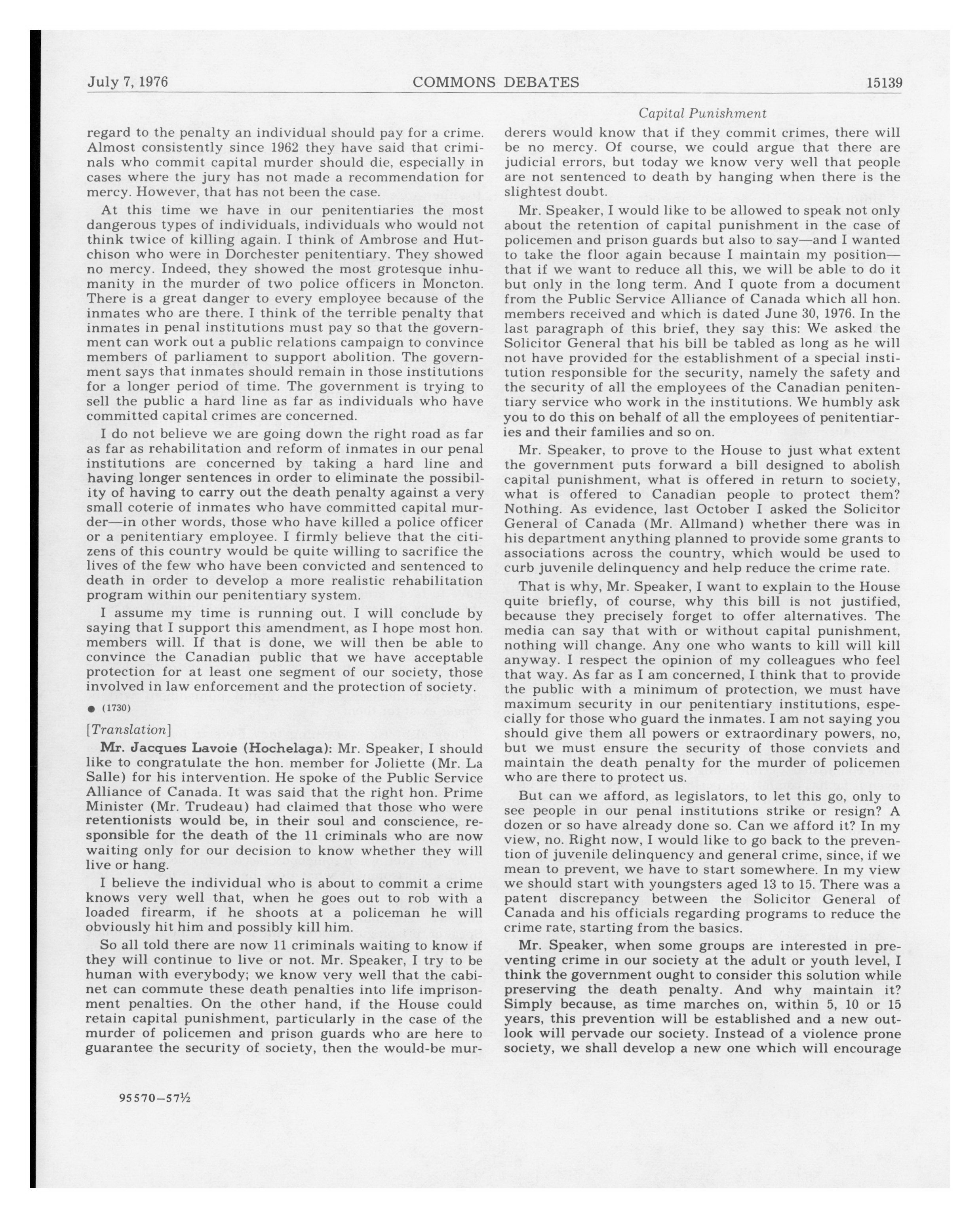 July 7, 1976 COMMONS DEBATES 15139

Capital Punishment

regard to the penalty an individual should pay for a crime. Almost consistently since 1962 they have said that criminals who commit capital murder should die, especially in cases where the jury has not made a recommendation for mercy. However, that has not been the case.

At this time we have in our penitentiaries the most dangerous types of individuals, individuals who would not think twice of killing again. I think of Ambrose and Hutchison who were in Dorchester penitentiary. They showed no mercy. Indeed, they showed the most grotesque inhumanity in the murder of two police officers in Moncton. There is a great danger to every employee because of the inmates who are there. I think of the terrible penalty that inmates in penal institutions must pay so that the government can work out a public relations campaign to convince members of parliament to support abolition. The government says that inmates should remain in those institutions for a longer period of time. The government is trying to sell the public a hard line as far as individuals who have committed capital crimes are concerned.

I do not believe we are going down the right road as far as far as rehabilitation and reform of inmates in our penal institutions are concerned by taking a hard line and having longer sentences in order to eliminate the possibility of having to carry out the death penalty against a very small coterie of inmates who have committed capital murder—in other words, those who have killed a police officer or a penitentiary employee. I firmly believe that the citizens of this country would be quite willing to sacrifice the lives of the few who have been convicted and sentenced to death in order to develop a more realistic rehabilitation program within our penitentiary system.

I assume my time is running out. I will conclude by saying that I support this amendment, as I hope most hon. members will. If that is done, we will then be able to convince the Canadian public that we have acceptable protection for at least one segment of our society, those involved in law enforcement and the protection of society.

● (1730)

[Translation]

Mr. Jacques Lavoie (Hochelaga): Mr. Speaker, I should like to congratulate the hon. member for Joliette (Mr. La Salle) for his intervention. He spoke of the Public Service Alliance of Canada. It was said that the right hon. Prime Minister (Mr. Trudeau) had claimed that those who were retentionists would be, in their soul and conscience, responsible for the death of the 11 criminals who are now waiting only for our decision to know whether they will live or hang.

I believe the individual who is about to commit a crime knows very well that, when he goes out to rob with a loaded firearm, if he shoots at a policeman he will obviously hit him and possibly kill him.

So all told there are now 11 criminals waiting to know if they will continue to live or not. Mr. Speaker, I try to be human with everybody; we know very well that the cabinet can commute these death penalties into life imprisonment penalties. On the other hand, if the House could retain capital punishment, particularly in the case of the murder of policemen and prison guards who are here to guarantee the security of society, then the would-be murderers would know that if they commit crimes, there will be no mercy. Of course, we could argue that there are judicial errors, but today we know very well that people are not sentenced to death by hanging when there is the slightest doubt.

Mr. Speaker, I would like to be allowed to speak not only about the retention of capital punishment in the case of policemen and prison guards but also to say—and I wanted to take the floor again because I maintain my position—that if we want to reduce all this, we will be able to do it but only in the long term. And I quote from a document from the Public Service Alliance of Canada which all hon. members received and which is dated June 30, 1976. In the last paragraph of this brief, they say this: We asked the Solicitor General that his bill be tabled as long as he will not have provided for the establishment of a special institution responsible for the security, namely the safety and the security of all the employees of the Canadian penitentiary service who work in the institutions. We humbly ask you to do this on behalf of all the employees of penitentiaries and their families and so on.

Mr. Speaker, to prove to the House to just what extent the government puts forward a bill designed to abolish capital punishment, what is offered in return to society, what is offered to Canadian people to protect them? Nothing. As evidence, last October I asked the Solicitor General of Canada (Mr. Allmand) whether there was in his department anything planned to provide some grants to associations across the country, which would be used to curb juvenile delinquency and help reduce the crime rate.

That is why, Mr. Speaker, I want to explain to the House quite briefly, of course, why this bill is not justified, because they precisely forget to offer alternatives. The media can say that with or without capital punishment, nothing will change. Any one who wants to kill will kill anyway. I respect the opinion of my colleagues who feel that way. As far as I am concerned, I think that to provide the public with a minimum of protection, we must have maximum security in our penitentiary institutions, especially for those who guard the inmates. I am not saying you should give them all powers or extraordinary powers, no, but we must ensure the security of those convicts and maintain the death penalty for the murder of policemen who are there to protect us.

But can we afford, as legislators, to let this go, only to see people in our penal institutions strike or resign? A dozen or so have already done so. Can we afford it? In my view, no. Right now, I would like to go back to the prevention of juvenile delinquency and general crime, since, if we mean to prevent, we have to start somewhere. In my view we should start with youngsters aged 13 to 15. There was a patent discrepancy between the Solicitor General of Canada and his officials regarding programs to reduce the crime rate, starting from the basics.

Mr. Speaker, when some groups are interested in preventing crime in our society at the adult or youth level, I think the government ought to consider this solution while preserving the death penalty. And why maintain it? Simply because, as time marches on, within 5, 10 or 15 years, this prevention will be established and a new outlook will pervade our society. Instead of a violence prone society, we shall develop a new one which will encourage

95570—57½